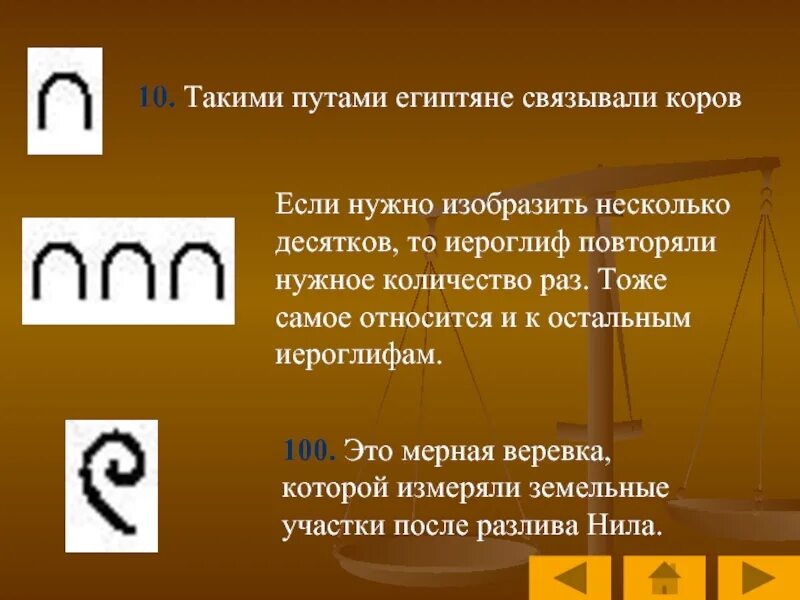 10. Такими путами египтяне связывали коров

Если нужно изобразить несколько десятков, то иероглиф повторяли нужное количество раз. Тоже самое относится и к остальным иероглифам.

100. Это мерная веревка, которой измеряли земельные участки после разлива Нила.